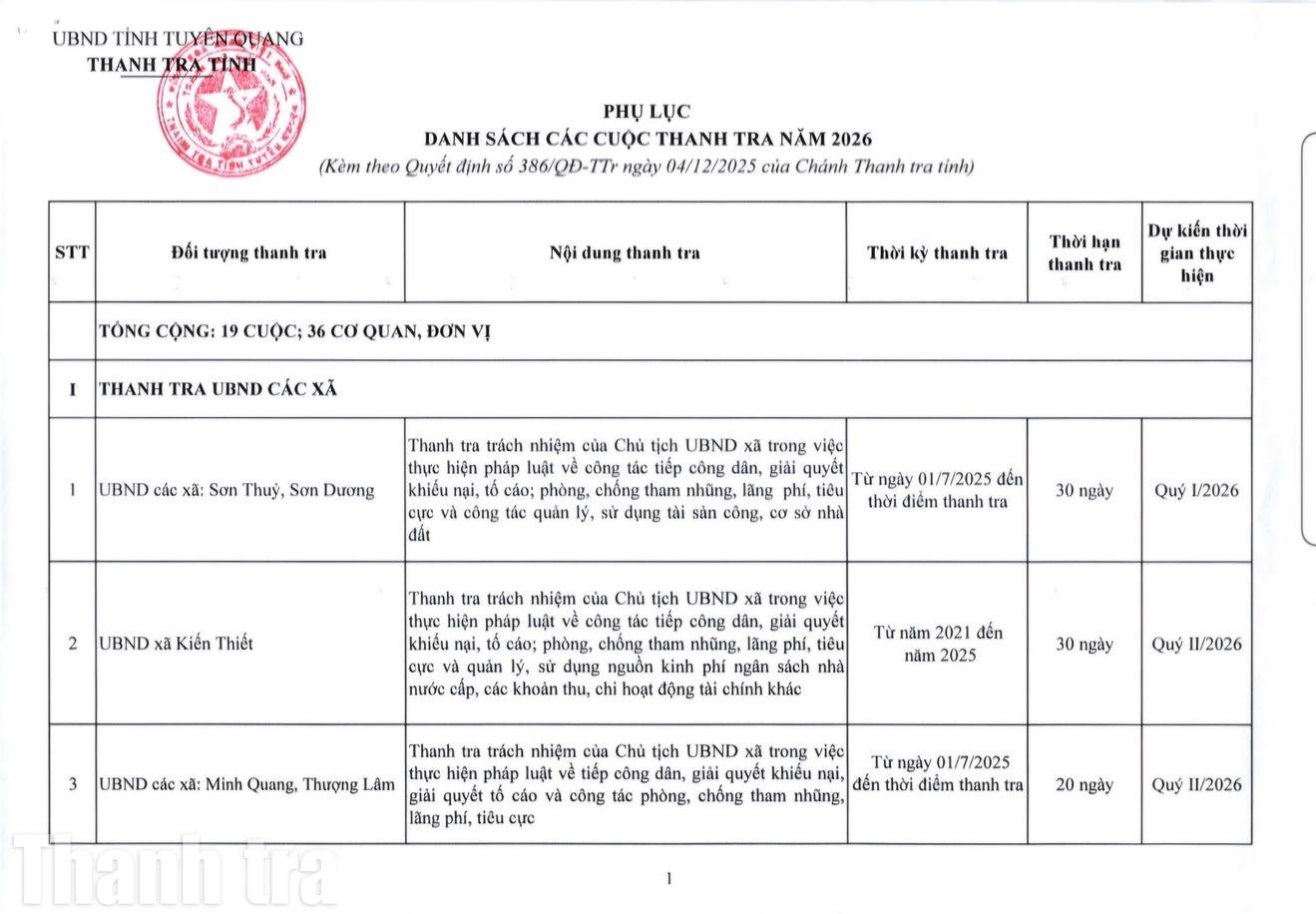 UBND TỈNH TUYÊN QUANG
THANH TRA TỈNH

THANH TRA TỈNH TUYÊN QUANG

PHỤ LỤC
DANH SÁCH CÁC CUỘC THANH TRA NĂM 2026
(Kèm theo Quyết định số 386/QĐ-TTr ngày 04/12/2025 của Chánh Thanh tra tỉnh)

| STT | Đối tượng thanh tra | Nội dung thanh tra | Thời kỳ thanh tra | Thời hạn thanh tra | Dự kiến thời gian thực hiện |
|---|---|---|---|---|---|
| | TỔNG CỘNG: 19 CUỘC; 36 CƠ QUAN, ĐƠN VỊ | | | | |
| I | THANH TRA UBND CÁC XÃ | | | | |
| 1 | UBND các xã: Sơn Thuỷ, Sơn Dương | Thanh tra trách nhiệm của Chủ tịch UBND xã trong việc thực hiện pháp luật về công tác tiếp công dân, giải quyết khiếu nại, tố cáo; phòng, chống tham nhũng, lãng phí, tiêu cực và công tác quản lý, sử dụng tài sản công, cơ sở nhà đất | Từ ngày 01/7/2025 đến thời điểm thanh tra | 30 ngày | Quý I/2026 |
| 2 | UBND xã Kiến Thiết | Thanh tra trách nhiệm của Chủ tịch UBND xã trong việc thực hiện pháp luật về công tác tiếp công dân, giải quyết khiếu nại, tố cáo; phòng, chống tham nhũng, lãng phí, tiêu cực và quản lý, sử dụng nguồn kinh phí ngân sách nhà nước cấp, các khoản thu, chi hoạt động tài chính khác | Từ năm 2021 đến năm 2025 | 30 ngày | Quý II/2026 |
| 3 | UBND các xã: Minh Quang, Thượng Lâm | Thanh tra trách nhiệm của Chủ tịch UBND xã trong việc thực hiện pháp luật về tiếp công dân, giải quyết khiếu nại, giải quyết tố cáo và công tác phòng, chống tham nhũng, lãng phí, tiêu cực | Từ ngày 01/7/2025 đến thời điểm thanh tra | 20 ngày | Quý II/2026 |

Thanh tra

1